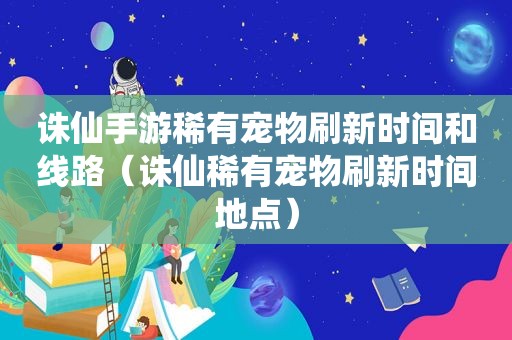 诛仙手游稀有宠物刷新时间和线路（诛仙稀有宠物刷新时间地点）